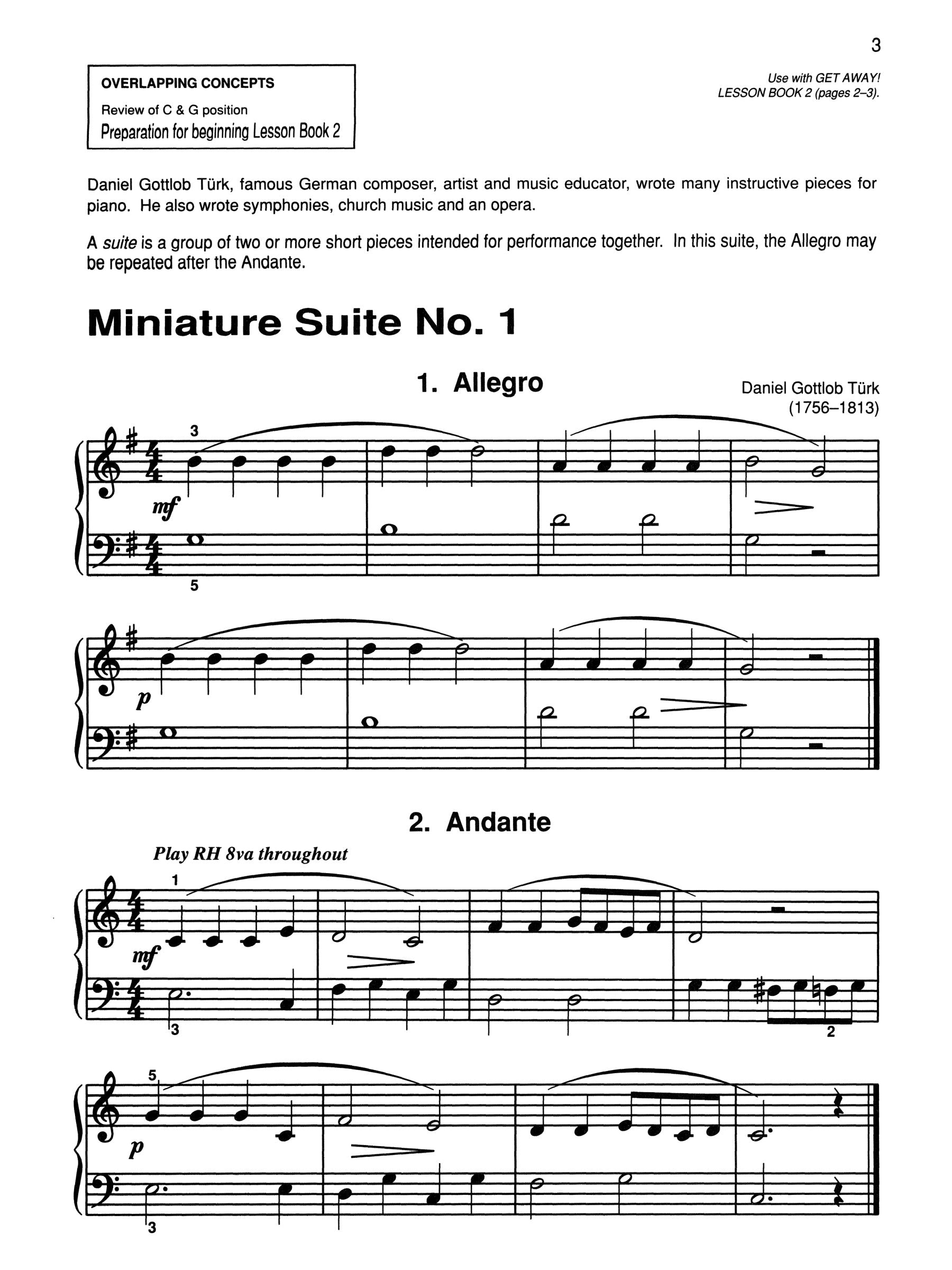 3

OVERLAPPING CONCEPTS
Review of C & G position
Preparation for beginning Lesson Book 2

Use with GET AWAY! LESSON BOOK 2 (pages 2–3).

Daniel Gottlob Türk, famous German composer, artist and music educator, wrote many instructive pieces for piano. He also wrote symphonies, church music and an opera.

A suite is a group of two or more short pieces intended for performance together. In this suite, the Allegro may be repeated after the Andante.

Miniature Suite No. 1

1. Allegro

Daniel Gottlob Türk
(1756–1813)

3
mf
5

p

2. Andante

Play RH 8va throughout

1
mf
3
2

5
p
3